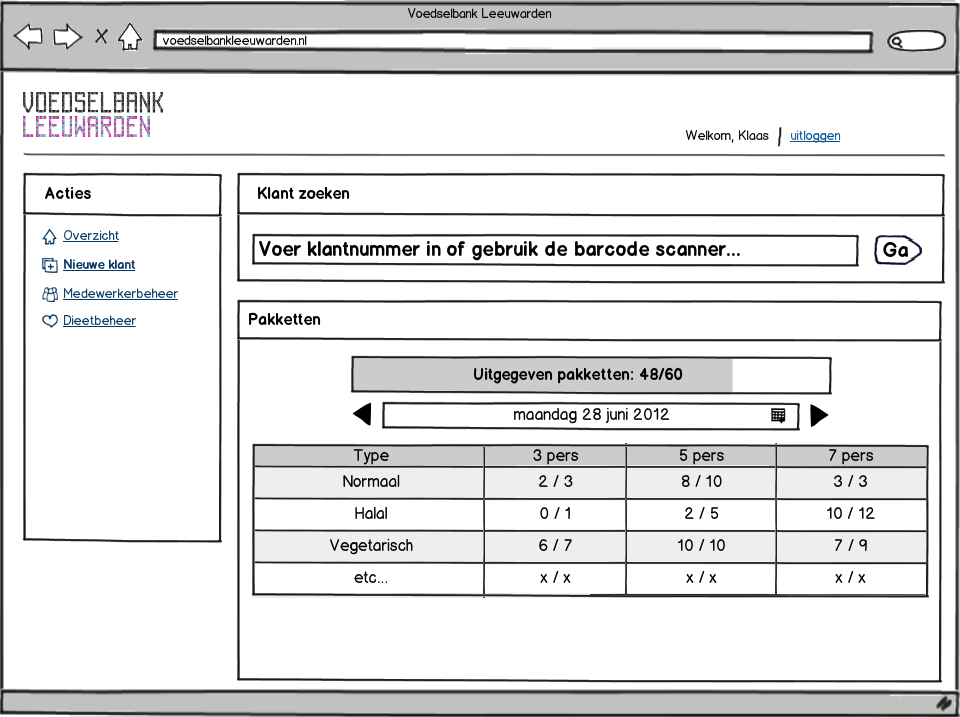 Voedselbank Leeuwarden

voedselbankleeuwarden.nl

VOEDSELBANK
LEEUWARDEN

Welkom, Klaas | uitloggen

Acties

Overzicht

Nieuwe klant

Medewerkerbeheer

Dieetbeheer

Klant zoeken

Voer klantnummer in of gebruik de barcode scanner...

Ga

Pakketten

Uitgegeven pakketten: 48/60

maandag 28 juni 2012

| Type | 3 pers | 5 pers | 7 pers |
|---|---|---|---|
| Normaal | 2 / 3 | 8 / 10 | 3 / 3 |
| Halal | 0 / 1 | 2 / 5 | 10 / 12 |
| Vegetarisch | 6 / 7 | 10 / 10 | 7 / 9 |
| etc... | x / x | x / x | x / x |